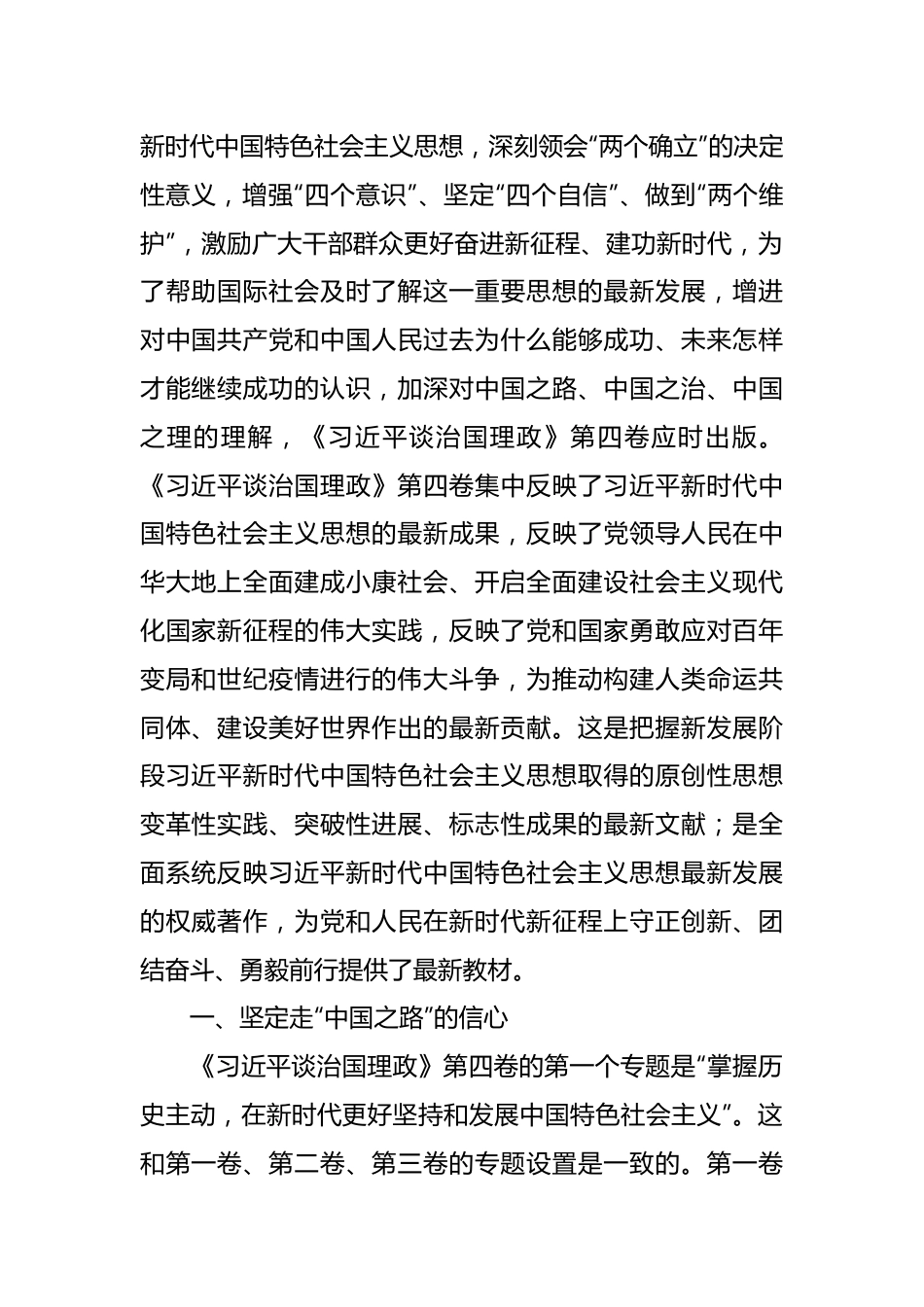 新时代中国特色社会主义思想，深刻领会“两个确立”的决定性意义，增强“四个意识”、坚定“四个自信”、做到“两个维护”，激励广大干部群众更好奋进新征程、建功新时代，为了帮助国际社会及时了解这一重要思想的最新发展，增进对中国共产党和中国人民过去为什么能够成功、未来怎样才能继续成功的认识，加深对中国之路、中国之治、中国之理的理解，《习近平谈治国理政》第四卷应时出版。《习近平谈治国理政》第四卷集中反映了习近平新时代中国特色社会主义思想的最新成果，反映了党领导人民在中华大地上全面建成小康社会、开启全面建设社会主义现代化国家新征程的伟大实践，反映了党和国家勇敢应对百年变局和世纪疫情进行的伟大斗争，为推动构建人类命运共同体、建设美好世界作出的最新贡献。这是把握新发展阶段习近平新时代中国特色社会主义思想取得的原创性思想变革性实践、突破性进展、标志性成果的最新文献；是全面系统反映习近平新时代中国特色社会主义思想最新发展的权威著作，为党和人民在新时代新征程上守正创新、团结奋斗、勇毅前行提供了最新教材。

一、坚定走“中国之路”的信心

《习近平谈治国理政》第四卷的第一个专题是“掌握历史主动，在新时代更好坚持和发展中国特色社会主义”。这和第一卷、第二卷、第三卷的专题设置是一致的。第一卷